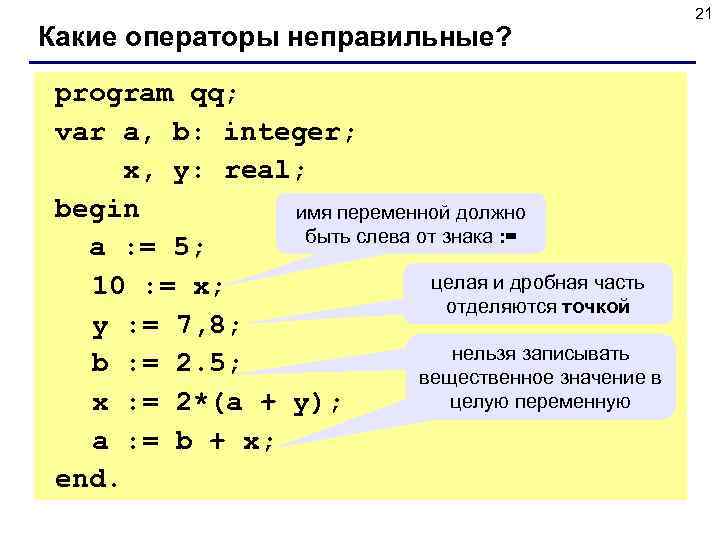 21

Какие операторы неправильные?

program qq;
var a, b: integer;
    x, y: real;
begin
  a := 5;
  10 := x;
  y := 7,8;
  b := 2.5;
  x := 2*(a + y);
  a := b + x;
end.

имя переменной должно быть слева от знака :=

целая и дробная часть отделяются точкой

нельзя записывать вещественное значение в целую переменную